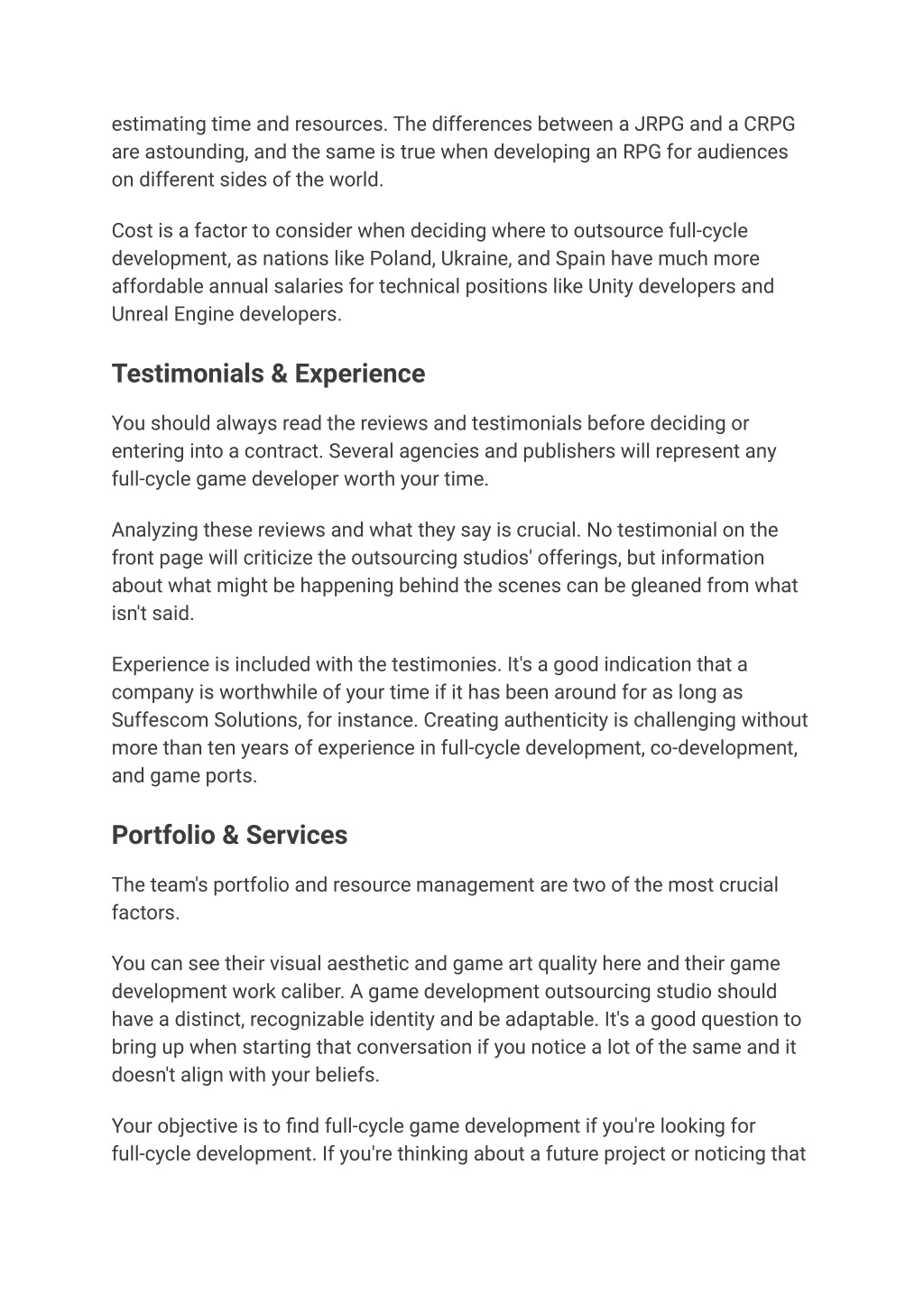 estimating time and resources. The differences between a JRPG and a CRPG are astounding, and the same is true when developing an RPG for audiences on different sides of the world.

Cost is a factor to consider when deciding where to outsource full-cycle development, as nations like Poland, Ukraine, and Spain have much more affordable annual salaries for technical positions like Unity developers and Unreal Engine developers.

Testimonials & Experience

You should always read the reviews and testimonials before deciding or entering into a contract. Several agencies and publishers will represent any full-cycle game developer worth your time.

Analyzing these reviews and what they say is crucial. No testimonial on the front page will criticize the outsourcing studios' offerings, but information about what might be happening behind the scenes can be gleaned from what isn't said.

Experience is included with the testimonies. It's a good indication that a company is worthwhile of your time if it has been around for as long as Suffescom Solutions, for instance. Creating authenticity is challenging without more than ten years of experience in full-cycle development, co-development, and game ports.

Portfolio & Services

The team's portfolio and resource management are two of the most crucial factors.

You can see their visual aesthetic and game art quality here and their game development work caliber. A game development outsourcing studio should have a distinct, recognizable identity and be adaptable. It's a good question to bring up when starting that conversation if you notice a lot of the same and it doesn't align with your beliefs.

Your objective is to find full-cycle game development if you're looking for full-cycle development. If you're thinking about a future project or noticing that